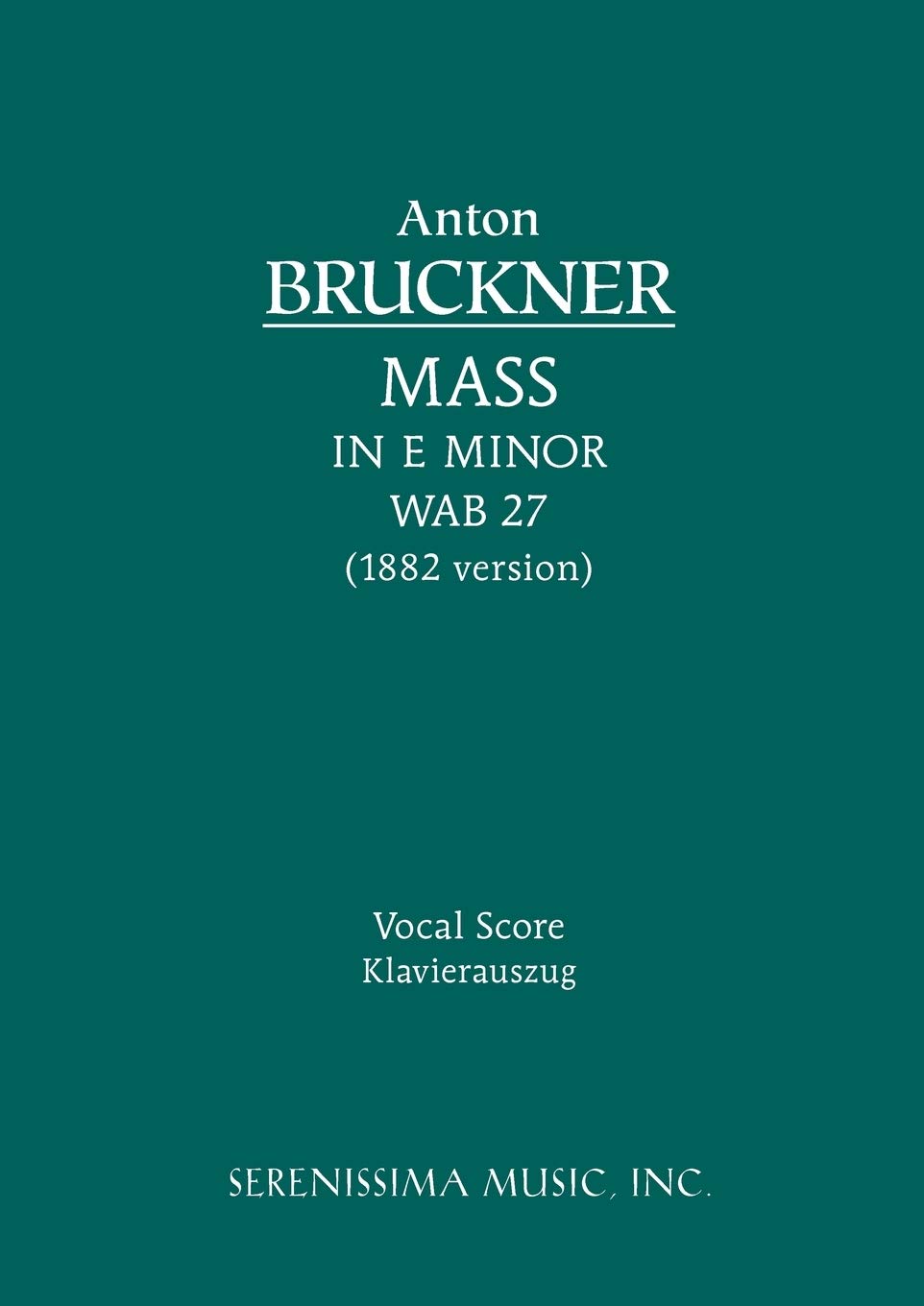 Anton
BRUCKNER
MASS
IN E MINOR
WAB 27
(1882 version)

Vocal Score
Klavierauszug

SERENISSIMA MUSIC, INC.